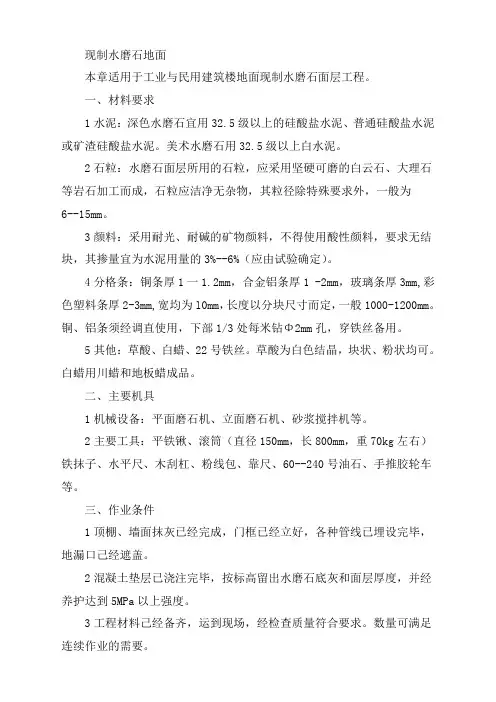 现制水磨石地面

本章适用于工业与民用建筑楼地面现制水磨石面层工程。

一、材料要求

1 水泥：深色水磨石宜用 32.5 级以上的硅酸盐水泥、普通硅酸盐水泥或矿渣硅酸盐水泥。美术水磨石用 32.5 级以上白水泥。

2 石粒：水磨石面层所用的石粒，应采用坚硬可磨的白云石、大理石等岩石加工而成，石粒应洁净无杂物，其粒径除特殊要求外，一般为 6--15mm。

3 颜料：采用耐光、耐碱的矿物颜料，不得使用酸性颜料，要求无结块，其掺量宜为水泥用量的 3%--6%（应由试验确定）。

4 分格条：铜条厚 1 一 1.2mm，合金铝条厚 1 -2mm，玻璃条厚 3mm,彩色塑料条厚 2-3mm,宽均为 10mm，长度以分块尺寸而定，一般 1000-1200mm。铜、铝条须经调直使用，下部 1/3 处每米钻Φ2mm 孔，穿铁丝备用。

5 其他：草酸、白蜡、22 号铁丝。草酸为白色结晶，块状、粉状均可。白蜡用川蜡和地板蜡成品。

二、主要机具

1 机械设备：平面磨石机、立面磨石机、砂浆搅拌机等。

2 主要工具：平铁锹、滚筒（直径 150mm，长 800mm，重 70kg 左右）铁抹子、水平尺、木刮杠、粉线包、靠尺、60--240 号油石、手推胶轮车等。

三、作业条件

1 顶棚、墙面抹灰已经完成，门框已经立好，各种管线已埋设完毕，地漏口已经遮盖。

2 混凝土垫层已浇注完毕，按标高留出水磨石底灰和面层厚度，并经养护达到 5MPa 以上强度。

3 工程材料已经备齐，运到现场，经检查质量符合要求。数量可满足连续作业的需要。